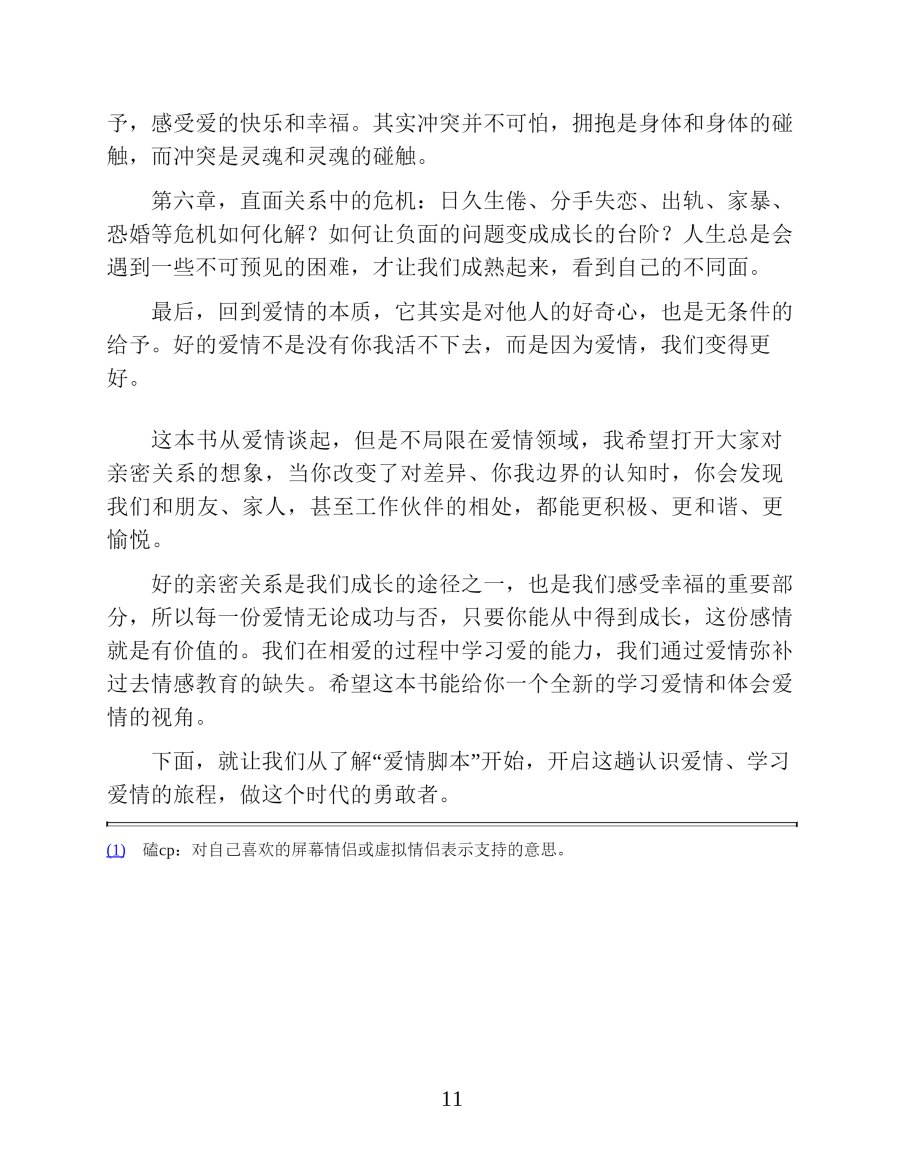 予，感受爱的快乐和幸福。其实冲突并不可怕，拥抱是身体和身体的碰触，而冲突是灵魂和灵魂的碰触。

第六章，直面关系中的危机：日久生倦、分手失恋、出轨、家暴、恐婚等危机如何化解？如何让负面的问题变成成长的台阶？人生总是会遇到一些不可预见的困难，才让我们成熟起来，看到自己的不同面。

最后，回到爱情的本质，它其实是对他人的好奇心，也是无条件的给予。好的爱情不是没有你我活不下去，而是因为爱情，我们变得更好。

这本书从爱情谈起，但是不局限在爱情领域，我希望打开大家对亲密关系的想象，当你改变了对差异、你我边界的认知时，你会发现我们和朋友、家人，甚至工作伙伴的相处，都能更积极、更和谐、更愉悦。

好的亲密关系是我们成长的途径之一，也是我们感受幸福的重要部分，所以每一份爱情无论成功与否，只要你能从中得到成长，这份感情就是有价值的。我们在相爱的过程中学习爱的能力，我们通过爱情弥补过去情感教育的缺失。希望这本书能给你一个全新的学习爱情和体会爱情的视角。

下面，就让我们从了解“爱情脚本”开始，开启这趟认识爱情、学习爱情的旅程，做这个时代的勇敢者。

(1) 磕cp：对自己喜欢的屏幕情侣或虚拟情侣表示支持的意思。

11